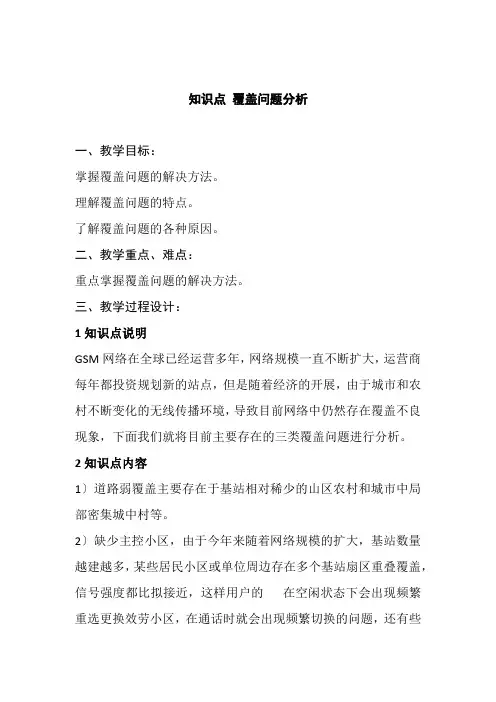 知识点 覆盖问题分析

一、教学目标：

掌握覆盖问题的解决方法。

理解覆盖问题的特点。

了解覆盖问题的各种原因。

二、教学重点、难点：

重点掌握覆盖问题的解决方法。

三、教学过程设计：

1 知识点说明

GSM 网络在全球已经运营多年，网络规模一直不断扩大，运营商每年都投资规划新的站点，但是随着经济的开展，由于城市和农村不断变化的无线传播环境，导致目前网络中仍然存在覆盖不良现象，下面我们就将目前主要存在的三类覆盖问题进行分析。

2 知识点内容

1）道路弱覆盖主要存在于基站相对稀少的山区农村和城市中局部密集城中村等。

2）缺少主控小区，由于今年来随着网络规模的扩大，基站数量越建越多，某些居民小区或单位周边存在多个基站扇区重叠覆盖，信号强度都比拟接近，这样用户的 在空闲状态下会出现频繁重选更换效劳小区，在通话时就会出现频繁切换的问题，还有些